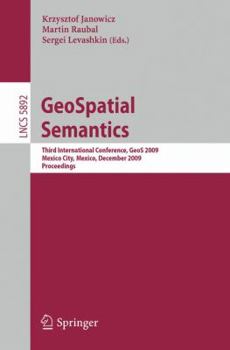 Krzysztof Janowicz
Martin Raubal
Sergei Levashkin (Eds.)

LNCS 5892

GeoSpatial Semantics

Third International Conference, GeoS 2009
Mexico City, Mexico, December 2009
Proceedings

Springer